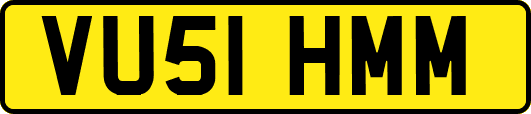 VU51 HMM